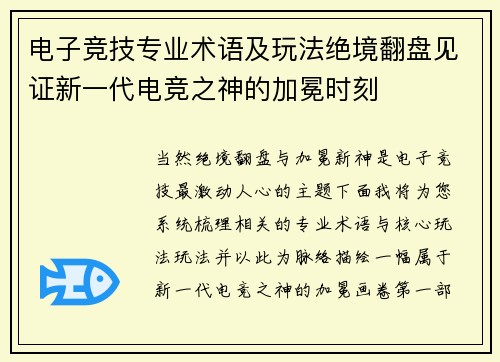 电子竞技专业术语及玩法绝境翻盘见证新一代电竞之神的加冕时刻

当然绝境翻盘与加冕新神是电子竞技最激动人心的主题下面我将为您系统梳理相关的专业术语与核心玩法玩法并以此为脉络描绘一幅属于新一代电竞之神的加冕画卷第一部